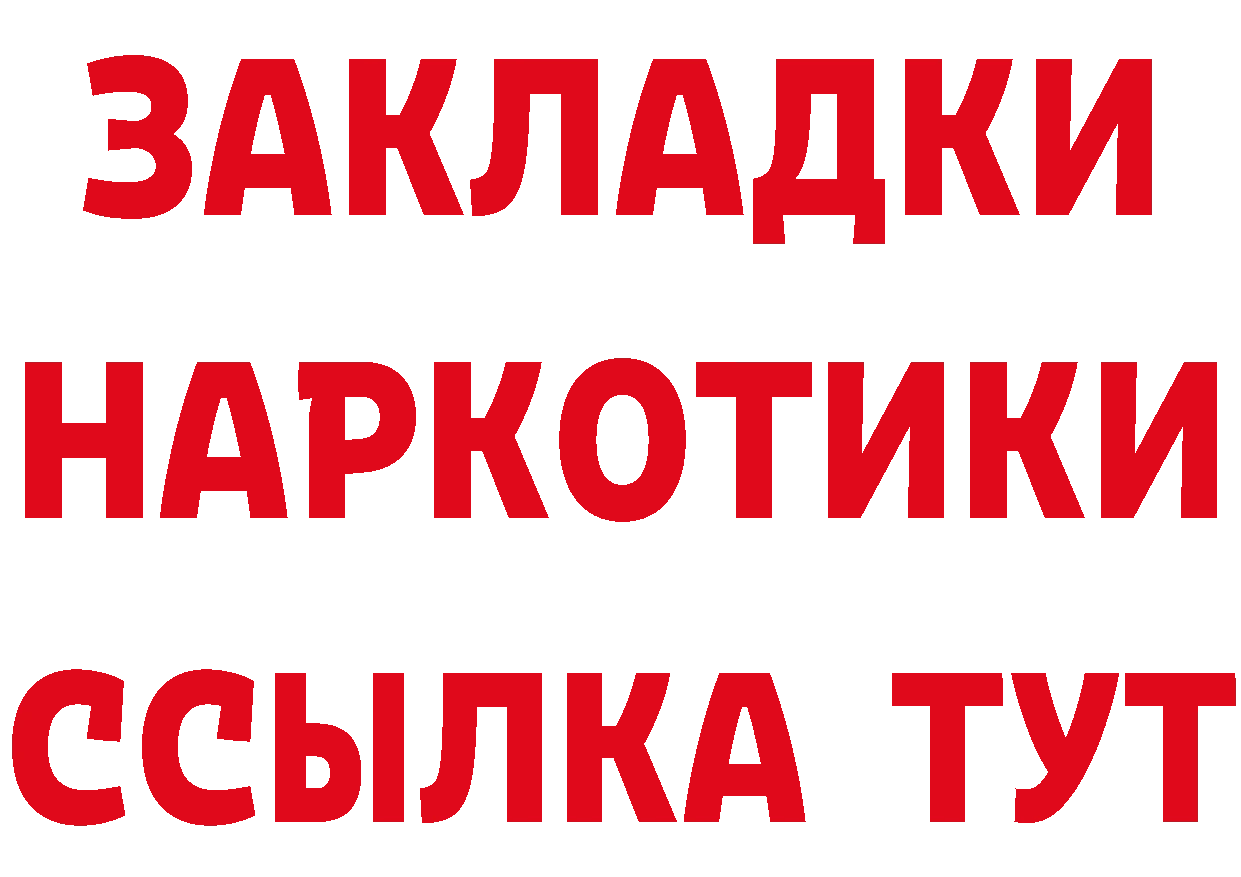 ЗАКЛАДКИ
НАРКОТИКИ
ССЫЛКА ТУТ